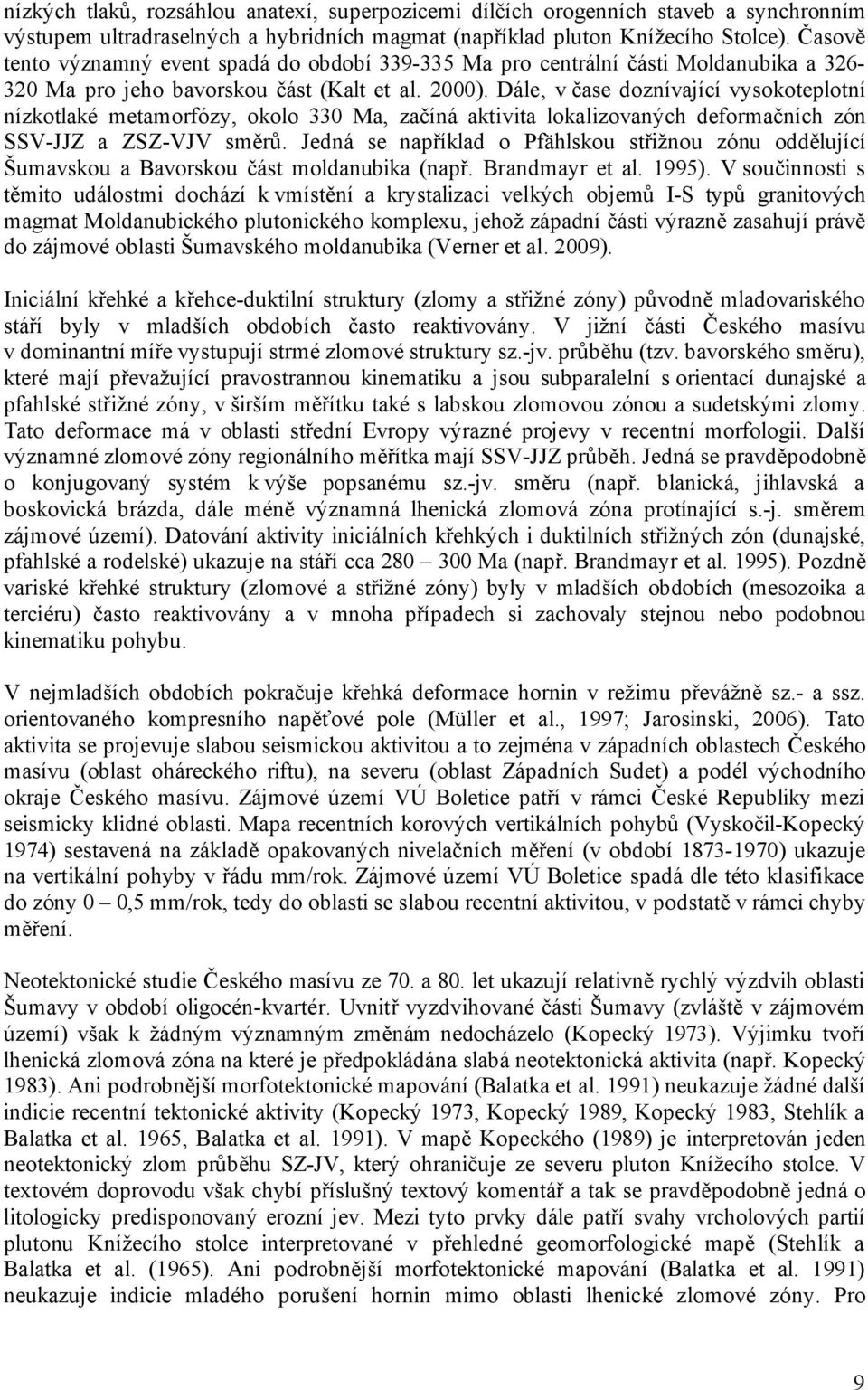 nízkých tlaků, rozsáhlou anatexí, superpozicemi dílčích orogenních staveb a synchronním výstupem ultradraselných a hybridních magmat (například pluton Knížecího Stolce). Časově tento významný event spadá do období 339-335 Ma pro centrální části Moldanubika a 326-320 Ma pro jeho bavorskou část (Kalt et al. 2000). Dále, v čase doznívající vysokoteplotní nízkotlaké metamorfózy, okolo 330 Ma, začíná aktivita lokalizovaných deformačních zón SSV-JJZ a ZSZ-VJV směrů. Jedná se například o Pfählskou střižnou zónu oddělující Šumavskou a Bavorskou část moldanubika (např. Brandmayr et al. 1995). V součinnosti s těmito událostmi dochází k vmístění a krystalizaci velkých objemů I-S typů granitových magmat Moldanubického plutonického komplexu, jehož západní části výrazně zasahují právě do zájmové oblasti Šumavského moldanubika (Verner et al. 2009).

Iniciální křehké a křehce-duktilní struktury (zlomy a střižné zóny) původně mladovariského stáří byly v mladších obdobích často reaktivovány. V jižní části Českého masívu v dominantní míře vystupují strmé zlomové struktury sz.-jv. průběhu (tzv. bavorského směru), které mají převažující pravostrannou kinematiku a jsou subparalelní s orientací dunajské a pfahlské střižné zóny, v širším měřítku také s labskou zlomovou zónou a sudetskými zlomy. Tato deformace má v oblasti střední Evropy výrazné projevy v recentní morfologii. Další významné zlomové zóny regionálního měřítka mají SSV-JJZ průběh. Jedná se pravděpodobně o konjugovaný systém k výše popsanému sz.-jv. směru (např. blanická, jihlavská a boskovická brázda, dále méně významná lhenická zlomová zóna protínající s.-j. směrem zájmové území). Datování aktivity iniciálních křehkých i duktilních střižných zón (dunajské, pfahlské a rodelské) ukazuje na stáří cca 280 – 300 Ma (např. Brandmayr et al. 1995). Pozdně variské křehké struktury (zlomové a střižné zóny) byly v mladších obdobích (mesozoika a terciéru) často reaktivovány a v mnoha případech si zachovaly stejnou nebo podobnou kinematiku pohybu.

V nejmladších obdobích pokračuje křehká deformace hornin v režimu převážně sz.- a ssz. orientovaného kompresního napěťové pole (Müller et al., 1997; Jarosinski, 2006). Tato aktivita se projevuje slabou seismickou aktivitou a to zejména v západních oblastech Českého masívu (oblast oháreckého riftu), na severu (oblast Západních Sudet) a podél východního okraje Českého masívu. Zájmové území VÚ Boletice patří v rámci České Republiky mezi seismicky klidné oblasti. Mapa recentních korových vertikálních pohybů (Vyskočil-Kopecký 1974) sestavená na základě opakovaných nivelačních měření (v období 1873-1970) ukazuje na vertikální pohyby v řádu mm/rok. Zájmové území VÚ Boletice spadá dle této klasifikace do zóny 0 – 0,5 mm/rok, tedy do oblasti se slabou recentní aktivitou, v podstatě v rámci chyby měření.

Neotektonické studie Českého masívu ze 70. a 80. let ukazují relativně rychlý výzdvih oblasti Šumavy v období oligocén-kvartér. Uvnitř vyzdvihované části Šumavy (zvláště v zájmovém území) však k žádným významným změnám nedocházelo (Kopecký 1973). Výjimku tvoří lhenická zlomová zóna na které je předpokládána slabá neotektonická aktivita (např. Kopecký 1983). Ani podrobnější morfotektonické mapování (Balatka et al. 1991) neukazuje žádné další indicie recentní tektonické aktivity (Kopecký 1973, Kopecký 1989, Kopecký 1983, Stehlík a Balatka et al. 1965, Balatka et al. 1991). V mapě Kopeckého (1989) je interpretován jeden neotektonický zlom průběhu SZ-JV, který ohraničuje ze severu pluton Knížecího stolce. V textovém doprovodu však chybí příslušný textový komentář a tak se pravděpodobně jedná o litologicky predisponovaný erozní jev. Mezi tyto prvky dále patří svahy vrcholových partií plutonu Knížecího stolce interpretované v přehledné geomorfologické mapě (Stehlík a Balatka et al. (1965). Ani podrobnější morfotektonické mapování (Balatka et al. 1991) neukazuje indicie mladého porušení hornin mimo oblasti lhenické zlomové zóny. Pro

9